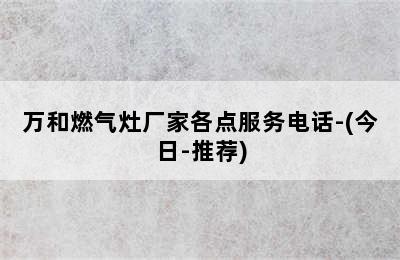 万和燃气灶厂家各点服务电话-(今日-推荐)